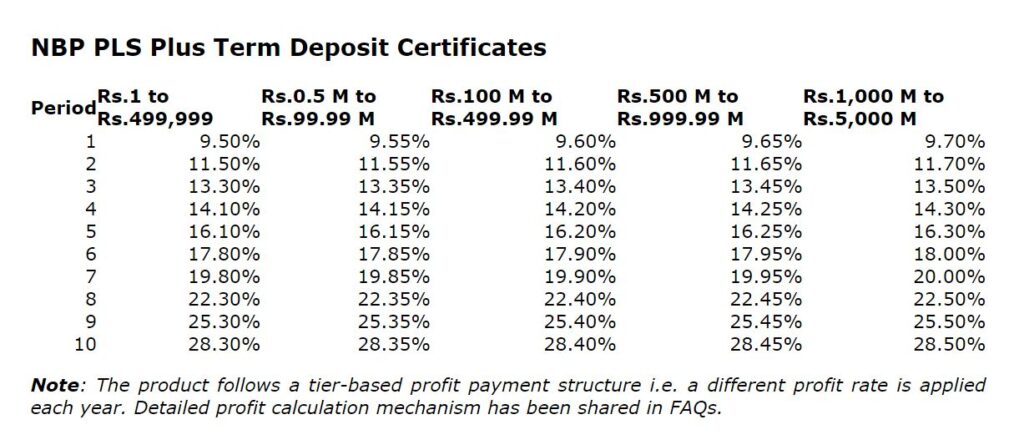 NBP PLS Plus Term Deposit Certificates

| Period | Rs.1 to Rs.499,999 | Rs.0.5 M to Rs.99.99 M | Rs.100 M to Rs.499.99 M | Rs.500 M to Rs.999.99 M | Rs.1,000 M to Rs.5,000 M |
|---|---|---|---|---|---|
| 1 | 9.50% | 9.55% | 9.60% | 9.65% | 9.70% |
| 2 | 11.50% | 11.55% | 11.60% | 11.65% | 11.70% |
| 3 | 13.30% | 13.35% | 13.40% | 13.45% | 13.50% |
| 4 | 14.10% | 14.15% | 14.20% | 14.25% | 14.30% |
| 5 | 16.10% | 16.15% | 16.20% | 16.25% | 16.30% |
| 6 | 17.80% | 17.85% | 17.90% | 17.95% | 18.00% |
| 7 | 19.80% | 19.85% | 19.90% | 19.95% | 20.00% |
| 8 | 22.30% | 22.35% | 22.40% | 22.45% | 22.50% |
| 9 | 25.30% | 25.35% | 25.40% | 25.45% | 25.50% |
| 10 | 28.30% | 28.35% | 28.40% | 28.45% | 28.50% |

Note: The product follows a tier-based profit payment structure i.e. a different profit rate is applied each year. Detailed profit calculation mechanism has been shared in FAQs.